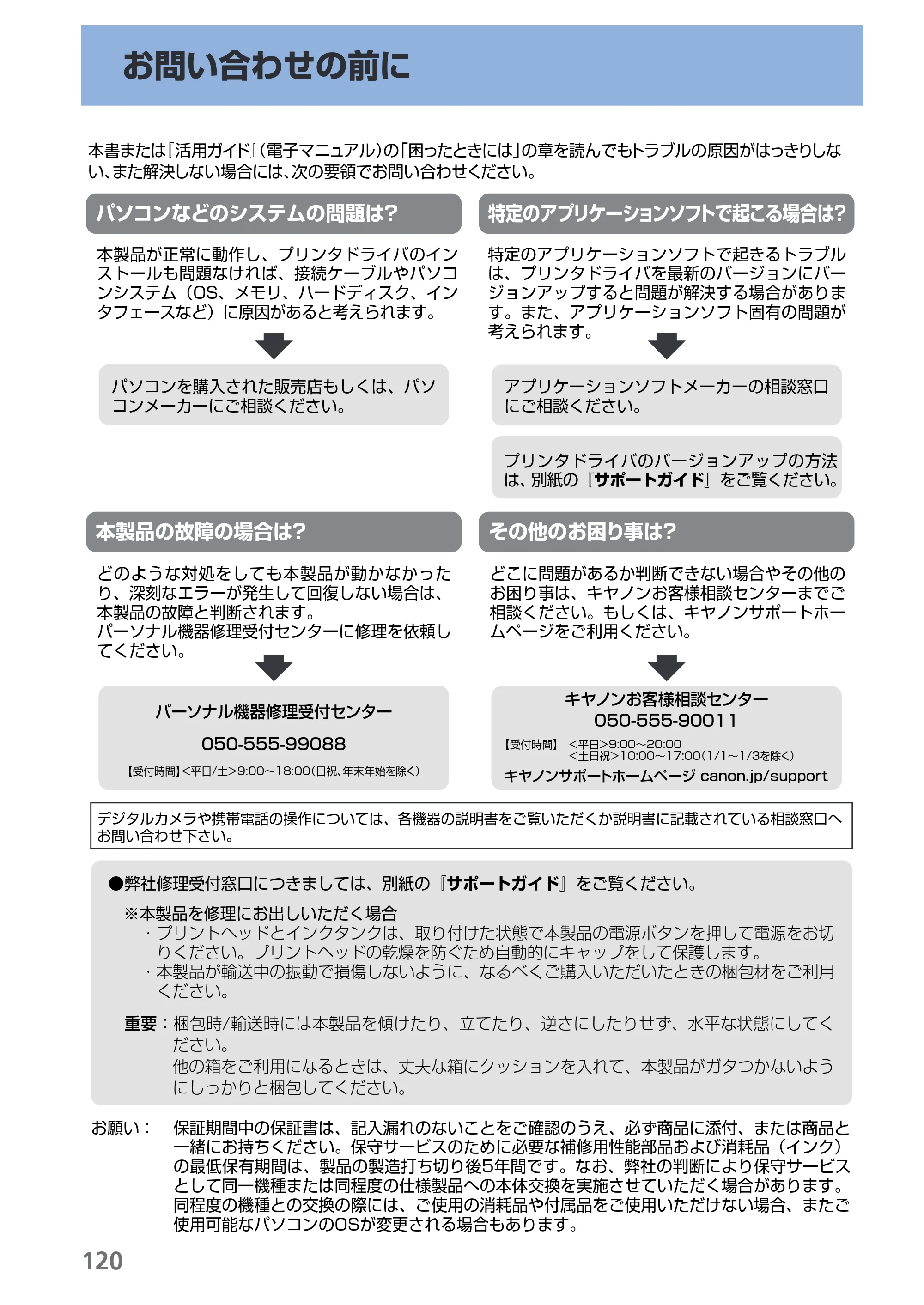 お問い合わせの前に

本書または『活用ガイド』(電子マニュアル)の「困ったときには」の章を読んでもトラブルの原因がはっきりしない、また解決しない場合には、次の要領でお問い合わせください。

パソコンなどのシステムの問題は?

本製品が正常に動作し、プリンタドライバのインストールも問題なければ、接続ケーブルやパソコンシステム(OS、メモリ、ハードディスク、インタフェースなど)に原因があると考えられます。

パソコンを購入された販売店もしくは、パソコンメーカーにご相談ください。

特定のアプリケーションソフトで起こる場合は?

特定のアプリケーションソフトで起きるトラブルは、プリンタドライバを最新のバージョンにバージョンアップすると問題が解決する場合があります。また、アプリケーションソフト固有の問題が考えられます。

アプリケーションソフトメーカーの相談窓口にご相談ください。

プリンタドライバのバージョンアップの方法は、別紙の『サポートガイド』をご覧ください。

本製品の故障の場合は?

どのような対処をしても本製品が動かなかったり、深刻なエラーが発生して回復しない場合は、本製品の故障と判断されます。
パーソナル機器修理受付センターに修理を依頼してください。

パーソナル機器修理受付センター
050-555-99088
【受付時間】<平日/土>9:00~18:00(日祝、年末年始を除く)

その他のお困り事は?

どこに問題があるか判断できない場合やその他のお困り事は、キヤノンお客様相談センターまでご相談ください。もしくは、キヤノンサポートホームページをご利用ください。

キヤノンお客様相談センター
050-555-90011
【受付時間】 <平日>9:00~20:00
<土日祝>10:00~17:00(1/1~1/3を除く)
キヤノンサポートホームページ canon.jp/support

デジタルカメラや携帯電話の操作については、各機器の説明書をご覧いただくか説明書に記載されている相談窓口へお問い合わせ下さい。

●弊社修理受付窓口につきましては、別紙の『サポートガイド』をご覧ください。

※本製品を修理にお出しいただく場合
・プリントヘッドとインクタンクは、取り付けた状態で本製品の電源ボタンを押して電源をお切りください。プリントヘッドの乾燥を防ぐため自動的にキャップをして保護します。
・本製品が輸送中の振動で損傷しないように、なるべくご購入いただいたときの梱包材をご利用ください。

重要:梱包時/輸送時には本製品を傾けたり、立てたり、逆さにしたりせず、水平な状態にしてください。
他の箱をご利用になるときは、丈夫な箱にクッションを入れて、本製品がガタつかないようにしっかりと梱包してください。

お願い: 保証期間中の保証書は、記入漏れのないことをご確認のうえ、必ず商品に添付、または商品と一緒にお持ちください。保守サービスのために必要な補修用性能部品および消耗品(インク)の最低保有期間は、製品の製造打ち切り後5年間です。なお、弊社の判断により保守サービスとして同一機種または同程度の仕様製品への本体交換を実施させていただく場合があります。同程度の機種との交換の際には、ご使用の消耗品や付属品をご使用いただけない場合、またご使用可能なパソコンのOSが変更される場合もあります。

120